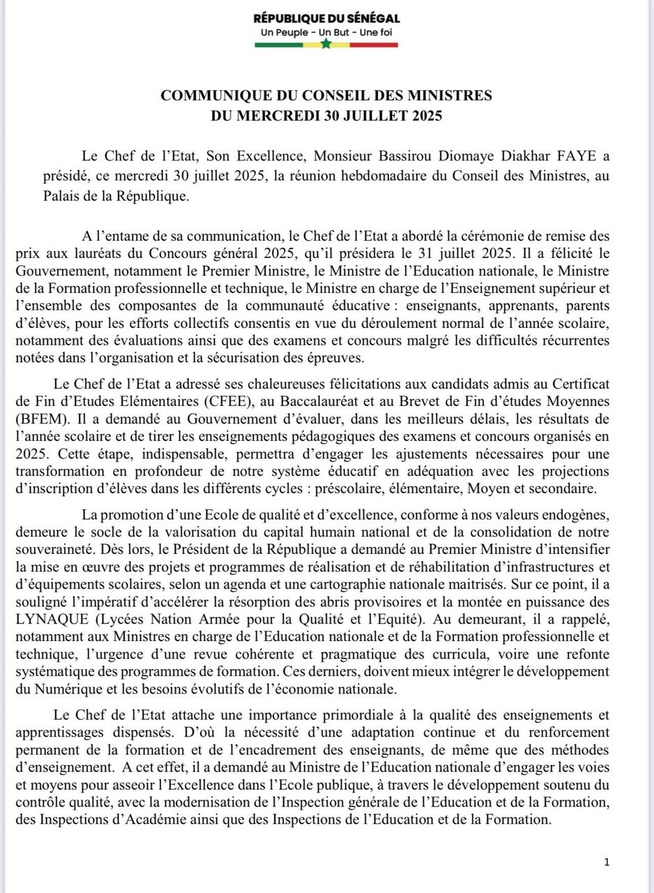 RÉPUBLIQUE DU SÉNÉGAL
Un Peuple - Un But - Une foi

COMMUNIQUE DU CONSEIL DES MINISTRES
DU MERCREDI 30 JUILLET 2025

Le Chef de l'Etat, Son Excellence, Monsieur Bassirou Diomaye Diakhar FAYE a présidé, ce mercredi 30 juillet 2025, la réunion hebdomadaire du Conseil des Ministres, au Palais de la République.

A l'entame de sa communication, le Chef de l'Etat a abordé la cérémonie de remise des prix aux lauréats du Concours général 2025, qu'il présidera le 31 juillet 2025. Il a félicité le Gouvernement, notamment le Premier Ministre, le Ministre de l'Education nationale, le Ministre de la Formation professionnelle et technique, le Ministre en charge de l'Enseignement supérieur et l'ensemble des composantes de la communauté éducative : enseignants, apprenants, parents d'élèves, pour les efforts collectifs consentis en vue du déroulement normal de l'année scolaire, notamment des évaluations ainsi que des examens et concours malgré les difficultés récurrentes notées dans l'organisation et la sécurisation des épreuves.

Le Chef de l'Etat a adressé ses chaleureuses félicitations aux candidats admis au Certificat de Fin d'Etudes Elémentaires (CFEE), au Baccalauréat et au Brevet de Fin d'études Moyennes (BFEM). Il a demandé au Gouvernement d'évaluer, dans les meilleurs délais, les résultats de l'année scolaire et de tirer les enseignements pédagogiques des examens et concours organisés en 2025. Cette étape, indispensable, permettra d'engager les ajustements nécessaires pour une transformation en profondeur de notre système éducatif en adéquation avec les projections d'inscription d'élèves dans les différents cycles : préscolaire, élémentaire, Moyen et secondaire.

La promotion d'une Ecole de qualité et d'excellence, conforme à nos valeurs endogènes, demeure le socle de la valorisation du capital humain national et de la consolidation de notre souveraineté. Dès lors, le Président de la République a demandé au Premier Ministre d'intensifier la mise en œuvre des projets et programmes de réalisation et de réhabilitation d'infrastructures et d'équipements scolaires, selon un agenda et une cartographie nationale maitrisés. Sur ce point, il a souligné l'impératif d'accélérer la résorption des abris provisoires et la montée en puissance des LYNAQUE (Lycées Nation Armée pour la Qualité et l'Equité). Au demeurant, il a rappelé, notamment aux Ministres en charge de l'Education nationale et de la Formation professionnelle et technique, l'urgence d'une revue cohérente et pragmatique des curricula, voire une refonte systématique des programmes de formation. Ces derniers, doivent mieux intégrer le développement du Numérique et les besoins évolutifs de l'économie nationale.

Le Chef de l'Etat attache une importance primordiale à la qualité des enseignements et apprentissages dispensés. D'où la nécessité d'une adaptation continue et du renforcement permanent de la formation et de l'encadrement des enseignants, de même que des méthodes d'enseignement. A cet effet, il a demandé au Ministre de l'Education nationale d'engager les voies et moyens pour asseoir l'Excellence dans l'Ecole publique, à travers le développement soutenu du contrôle qualité, avec la modernisation de l'Inspection générale de l'Education et de la Formation, des Inspections d'Académie ainsi que des Inspections de l'Education et de la Formation.

1